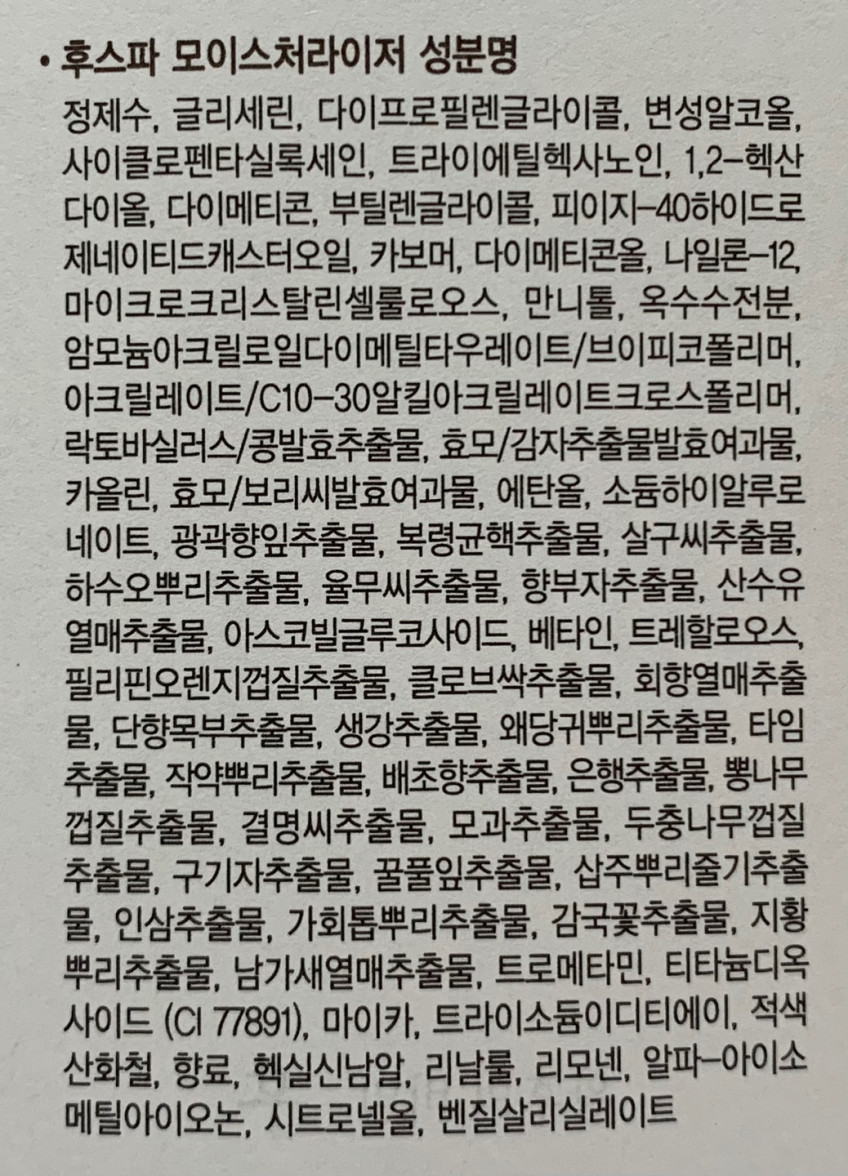 • 후스파 모이스처라이저 성분명

정제수, 글리세린, 다이프로필렌글라이콜, 변성알코올, 사이클로펜타실록세인, 트라이에틸헥사노인, 1,2-헥산다이올, 다이메티콘, 부틸렌글라이콜, 피이지-40하이드로제네이티드캐스터오일, 카보머, 다이메티콘올, 나일론-12, 마이크로크리스탈린셀룰로오스, 만니톨, 옥수수전분, 암모늄아크릴로일다이메틸타우레이트/브이피코폴리머, 아크릴레이트/C10-30알킬아크릴레이트크로스폴리머, 락토바실러스/콩발효추출물, 효모/감자추출물발효여과물, 카올린, 효모/보리씨발효여과물, 에탄올, 소듐하이알루로네이트, 광곽향잎추출물, 복령균핵추출물, 살구씨추출물, 하수오뿌리추출물, 율무씨추출물, 향부자추출물, 산수유열매추출물, 아스코빌글루코사이드, 베타인, 트레할로오스, 필리핀오렌지껍질추출물, 클로브싹추출물, 회향열매추출물, 단향목부추출물, 생강추출물, 왜당귀뿌리추출물, 타임추출물, 작약뿌리추출물, 배초향추출물, 은행추출물, 뽕나무껍질추출물, 결명씨추출물, 모과추출물, 두충나무껍질추출물, 구기자추출물, 꿀풀잎추출물, 삽주뿌리줄기추출물, 인삼추출물, 가회톱뿌리추출물, 감국꽃추출물, 지황뿌리추출물, 남가새열매추출물, 트로메타민, 티타늄디옥사이드 (CI 77891), 마이카, 트라이소듐이디티에이, 적색산화철, 향료, 헥실신남알, 리날룰, 리모넨, 알파-아이소메틸아이오논, 시트로넬올, 벤질살리실레이트